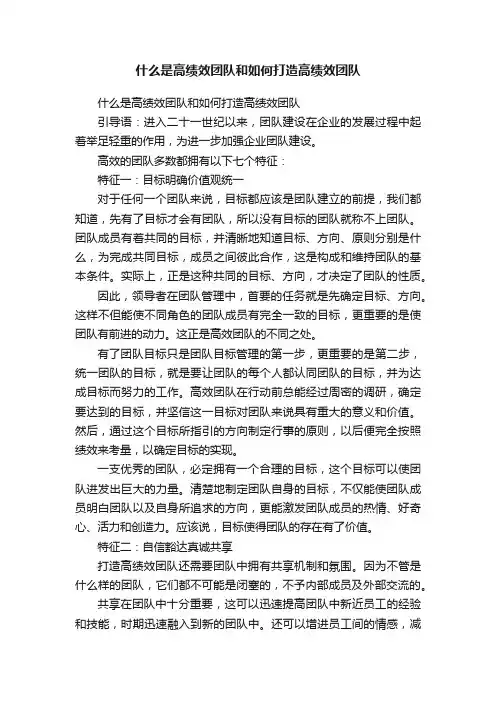 什么是高绩效团队和如何打造高绩效团队

什么是高绩效团队和如何打造高绩效团队

引导语：进入二十一世纪以来，团队建设在企业的发展过程中起着举足轻重的作用，为进一步加强企业团队建设。

高效的团队多数都拥有以下七个特征：

特征一：目标明确价值观统一

对于任何一个团队来说，目标都应该是团队建立的前提，我们都知道，先有了目标才会有团队，所以没有目标的团队就称不上团队。团队成员有着共同的目标，并清晰地知道目标、方向、原则分别是什么，为完成共同目标，成员之间彼此合作，这是构成和维持团队的基本条件。实际上，正是这种共同的目标、方向，才决定了团队的性质。

因此，领导者在团队管理中，首要的任务就是先确定目标、方向。这样不但能使不同角色的团队成员有完全一致的目标，更重要的是使团队有前进的动力。这正是高效团队的不同之处。

有了团队目标只是团队目标管理的第一步，更重要的是第二步，统一团队的目标，就是要让团队的每个人都认同团队的目标，并为达成目标而努力的工作。高效团队在行动前总能经过周密的调研，确定要达到的目标，并坚信这一目标对团队来说具有重大的意义和价值。然后，通过这个目标所指引的方向制定行事的原则，以后便完全按照绩效来考量，以确定目标的实现。

一支优秀的团队，必定拥有一个合理的目标，这个目标可以使团队迸发出巨大的力量。清楚地制定团队自身的目标，不仅能使团队成员明白团队以及自身所追求的方向，更能激发团队成员的热情、好奇心、活力和创造力。应该说，目标使得团队的存在有了价值。

特征二：自信豁达真诚共享

打造高绩效团队还需要团队中拥有共享机制和氛围。因为不管是什么样的团队，它们都不可能是闭塞的，不予内部成员及外部交流的。

共享在团队中十分重要，这可以迅速提高团队中新近员工的经验和技能，时期迅速融入到新的团队中。还可以增进员工间的情感，减